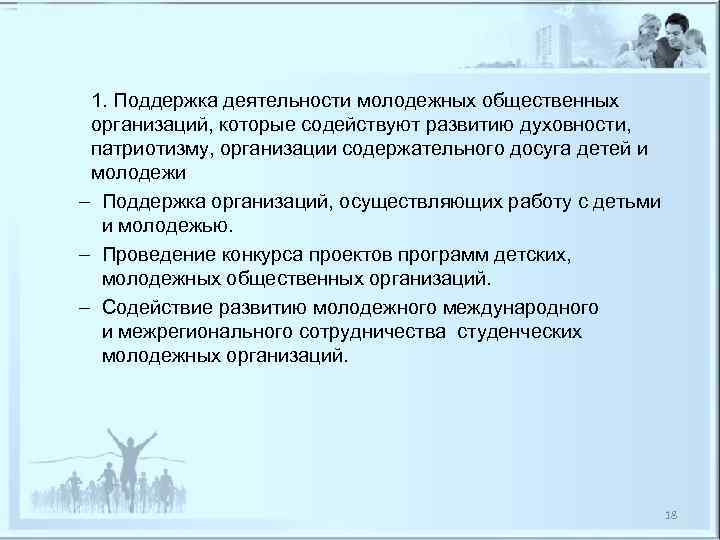 1. Поддержка деятельности молодежных общественных организаций, которые содействуют развитию духовности, патриотизму, организации содержательного досуга детей и молодежи

– Поддержка организаций, осуществляющих работу с детьми и молодежью.

– Проведение конкурса проектов программ детских, молодежных общественных организаций.

– Содействие развитию молодежного международного и межрегионального сотрудничества студенческих молодежных организаций.

18